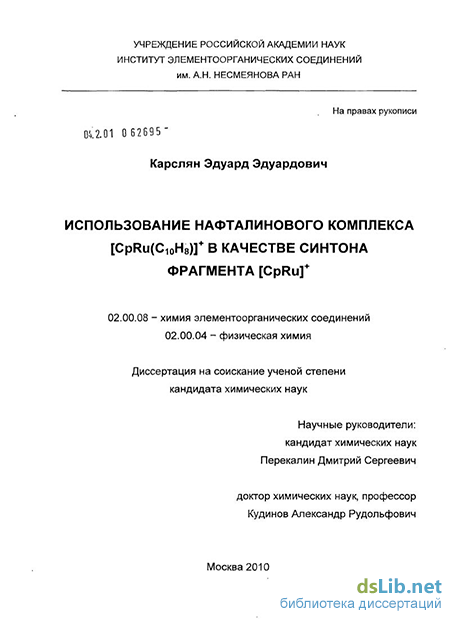 УЧРЕЖДЕНИЕ РОССИЙСКОЙ АКАДЕМИИ НАУК
ИНСТИТУТ ЭЛЕМЕНТООРГАНИЧЕСКИХ СОЕДИНЕНИЙ
им. А.Н. НЕСМЕЯНОВА РАН

На правах рукописи

04.2.01 0 62695 -

Карслян Эдуард Эдуардович

ИСПОЛЬЗОВАНИЕ НАФТАЛИНОВОГО КОМПЛЕКСА $[CpRu(C_{10}H_8)]^+$ В КАЧЕСТВЕ СИНТОНА ФРАГМЕНТА $[CpRu]^+$

02.00.08 – химия элементоорганических соединений
02.00.04 – физическая химия

Диссертация на соискание ученой степени
кандидата химических наук

Научные руководители:
кандидат химических наук
Перекалин Дмитрий Сергеевич

доктор химических наук, профессор
Кудинов Александр Рудольфович

Москва 2010

dsLib.net
библиотека диссертаций